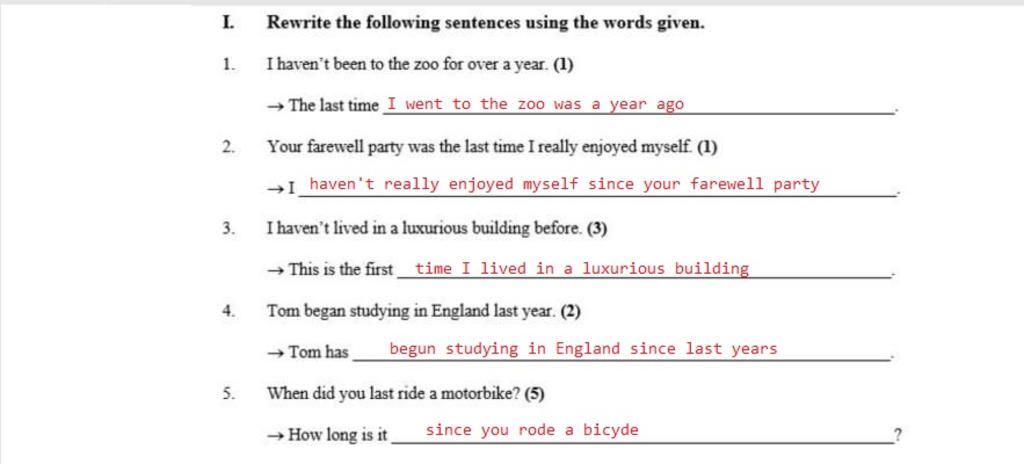 I. Rewrite the following sentences using the words given.

1. I haven't been to the zoo for over a year. (1)

→ The last time I went to the zoo was a year ago.

2. Your farewell party was the last time I really enjoyed myself. (1)

→ I haven't really enjoyed myself since your farewell party.

3. I haven't lived in a luxurious building before. (3)

→ This is the first time I lived in a luxurious building.

4. Tom began studying in England last year. (2)

→ Tom has begun studying in England since last years.

5. When did you last ride a motorbike? (5)

→ How long is it since you rode a bicyde?